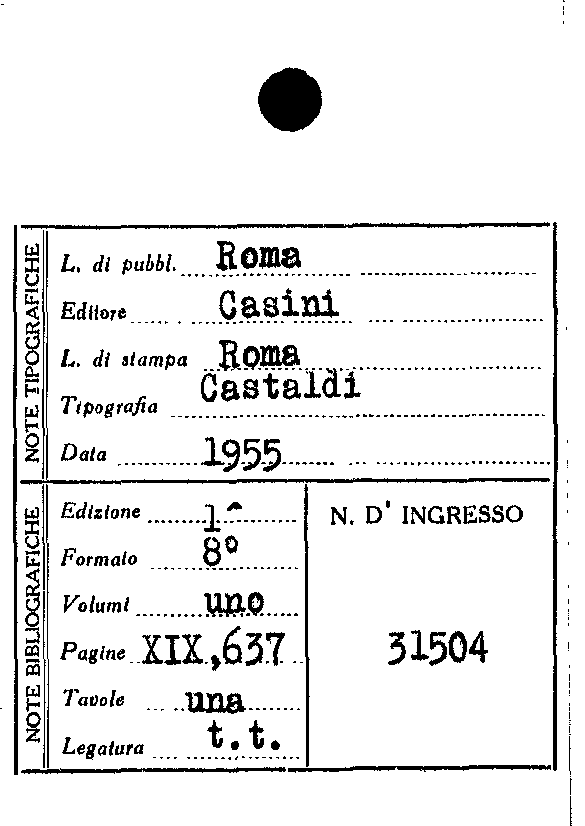 NOTE TIPOGRAFICHE

L. di pubbl. Roma

Editore Casini

L. di stampa Roma

Tipografia Castaldi

Data 1955

NOTE BIBLIOGRAFICHE

Edizione 1^

Formato 8°

Volumi uno

Pagine XIX,637

Tavole una

Legatura t.t.

N. D' INGRESSO

31504